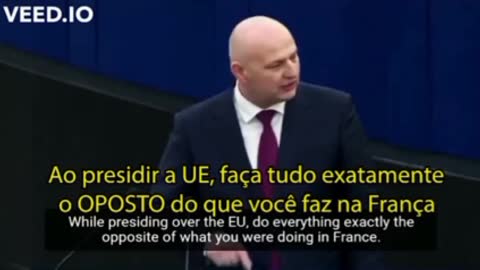 VEED.IO

Ao presidir a UE, faça tudo exatamente o OPOSTO do que você faz na França

While presiding over the EU, do everything exactly the opposite of what you were doing in France.